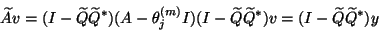 $\widetilde{A}v = (I - \widetilde{Q}\widetilde{Q}^*)(A - \theta_j^{(m)} I)(I - \widetilde{Q}\widetilde{Q}^*)v = (I - \widetilde{Q}\widetilde{Q}^*)y$